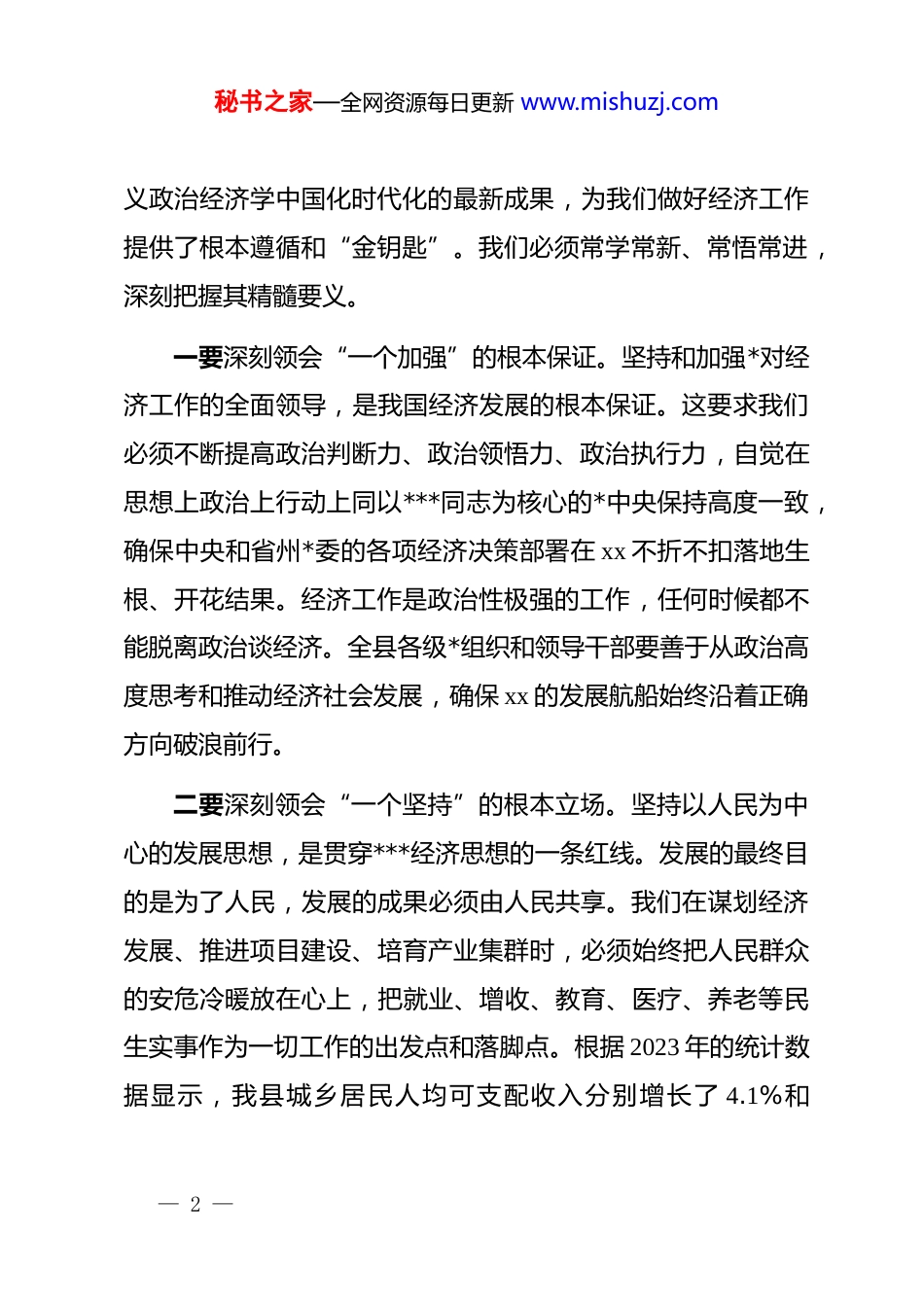 秘书之家—全网资源每日更新 www.mishuzj.com

义政治经济学中国化时代化的最新成果，为我们做好经济工作提供了根本遵循和“金钥匙”。我们必须常学常新、常悟常进，深刻把握其精髓要义。

一要深刻领会“一个加强”的根本保证。坚持和加强*对经济工作的全面领导，是我国经济发展的根本保证。这要求我们必须不断提高政治判断力、政治领悟力、政治执行力，自觉在思想上政治上行动上同以***同志为核心的*中央保持高度一致，确保中央和省州*委的各项经济决策部署在 xx 不折不扣落地生根、开花结果。经济工作是政治性极强的工作，任何时候都不能脱离政治谈经济。全县各级*组织和领导干部要善于从政治高度思考和推动经济社会发展，确保 xx 的发展航船始终沿着正确方向破浪前行。

二要深刻领会“一个坚持”的根本立场。坚持以人民为中心的发展思想，是贯穿***经济思想的一条红线。发展的最终目的是为了人民，发展的成果必须由人民共享。我们在谋划经济发展、推进项目建设、培育产业集群时，必须始终把人民群众的安危冷暖放在心上，把就业、增收、教育、医疗、养老等民生实事作为一切工作的出发点和落脚点。根据 2023 年的统计数据显示，我县城乡居民人均可支配收入分别增长了 4.1%和

— 2 —